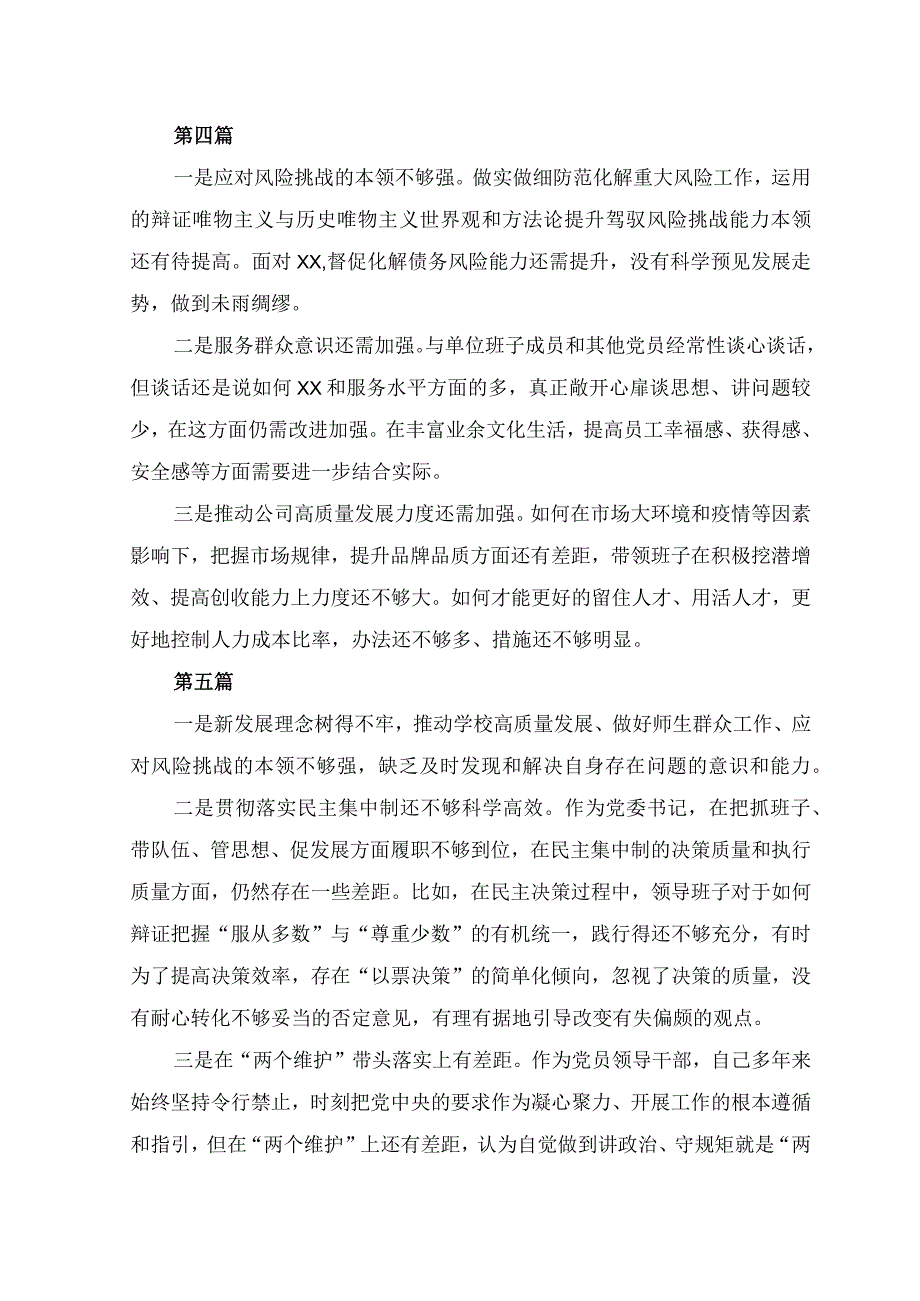 第四篇

一是应对风险挑战的本领不够强。做实做细防范化解重大风险工作，运用的辩证唯物主义与历史唯物主义世界观和方法论提升驾驭风险挑战能力本领还有待提高。面对XX,督促化解债务风险能力还需提升，没有科学预见发展走势，做到未雨绸缪。

二是服务群众意识还需加强。与单位班子成员和其他党员经常性谈心谈话，但谈话还是说如何XX和服务水平方面的多，真正敞开心扉谈思想、讲问题较少，在这方面仍需改进加强。在丰富业余文化生活，提高员工幸福感、获得感、安全感等方面需要进一步结合实际。

三是推动公司高质量发展力度还需加强。如何在市场大环境和疫情等因素影响下，把握市场规律，提升品牌品质方面还有差距，带领班子在积极挖潜增效、提高创收能力上力度还不够大。如何才能更好的留住人才、用活人才，更好地控制人力成本比率，办法还不够多、措施还不够明显。

第五篇

一是新发展理念树得不牢，推动学校高质量发展、做好师生群众工作、应对风险挑战的本领不够强，缺乏及时发现和解决自身存在问题的意识和能力。

二是贯彻落实民主集中制还不够科学高效。作为党委书记，在把抓班子、带队伍、管思想、促发展方面履职不够到位，在民主集中制的决策质量和执行质量方面，仍然存在一些差距。比如，在民主决策过程中，领导班子对于如何辩证把握“服从多数”与“尊重少数”的有机统一，践行得还不够充分，有时为了提高决策效率，存在“以票决策”的简单化倾向，忽视了决策的质量，没有耐心转化不够妥当的否定意见，有理有据地引导改变有失偏颇的观点。

三是在“两个维护”带头落实上有差距。作为党员领导干部，自己多年来始终坚持令行禁止，时刻把党中央的要求作为凝心聚力、开展工作的根本遵循和指引，但在“两个维护”上还有差距，认为自觉做到讲政治、守规矩就是“两